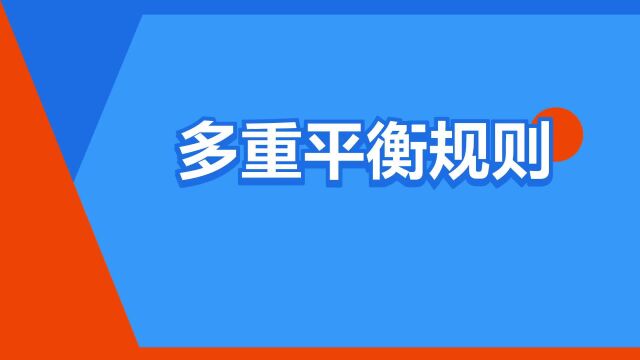 多重平衡规则